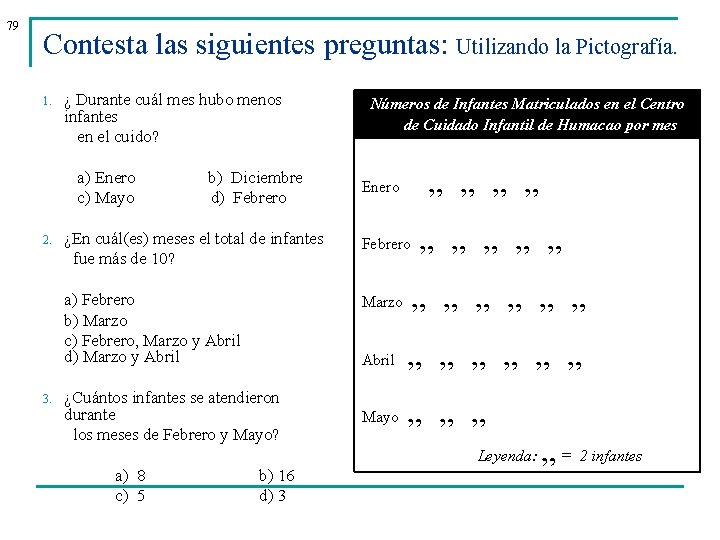 79

Contesta las siguientes preguntas: Utilizando la Pictografía.

1. ¿ Durante cuál mes hubo menos infantes en el cuido?

a) Enero b) Diciembre
c) Mayo d) Febrero

2. ¿En cuál(es) meses el total de infantes fue más de 10?

a) Febrero
b) Marzo
c) Febrero, Marzo y Abril
d) Marzo y Abril

3. ¿Cuántos infantes se atendieron durante los meses de Febrero y Mayo?

a) 8 b) 16
c) 5 d) 3

Números de Infantes Matriculados en el Centro de Cuidado Infantil de Humacao por mes

Enero ,, ,, ,, ,,

Febrero ,, ,, ,, ,, ,,

Marzo ,, ,, ,, ,, ,, ,,

Abril ,, ,, ,, ,, ,, ,,

Mayo ,, ,, ,,

Leyenda: ,, = 2 infantes